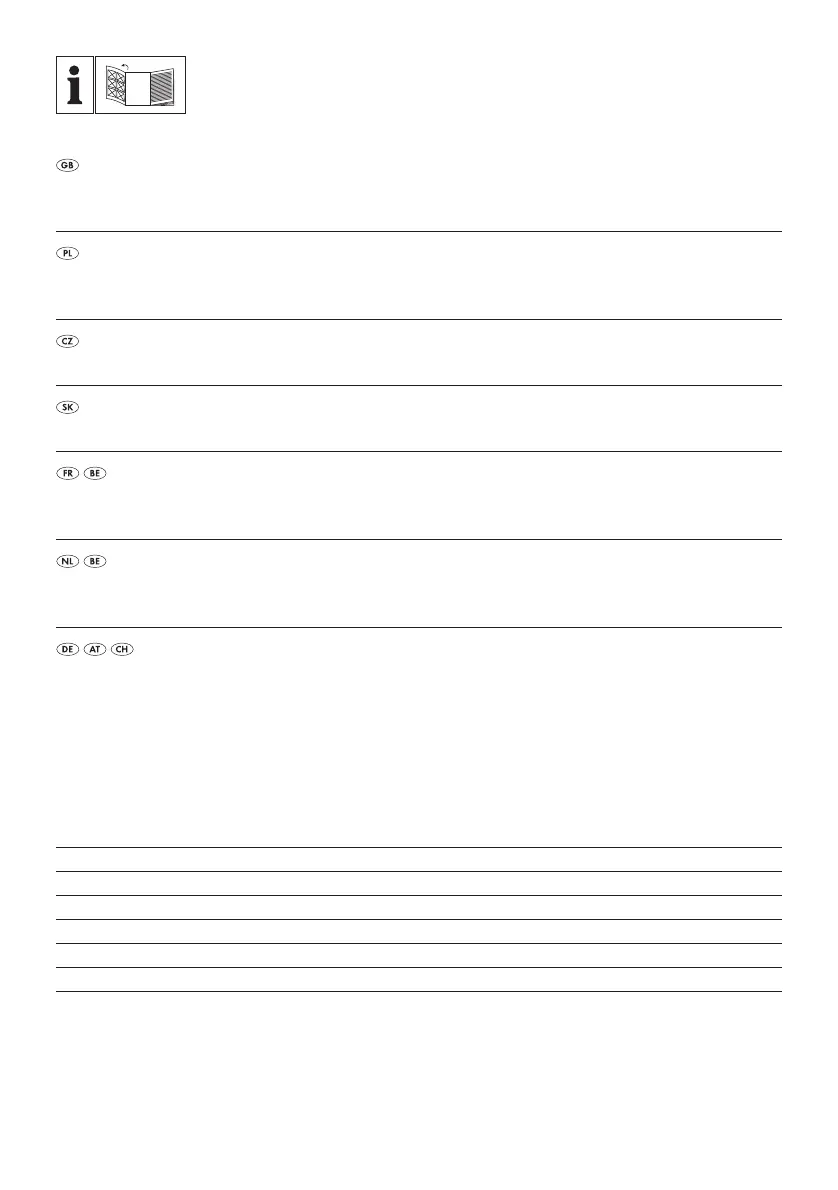 i

GB

PL

CZ

SK

FR BE

NL BE

DE AT CH